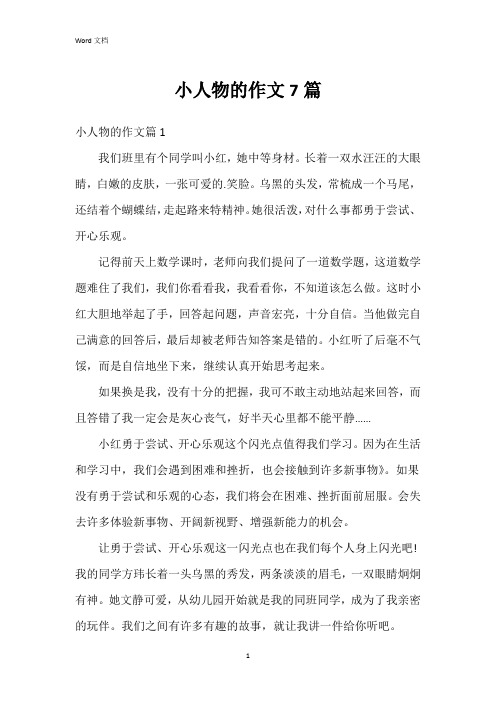 Word 文档

小人物的作文 7 篇

小人物的作文篇 1

我们班里有个同学叫小红，她中等身材。长着一双水汪汪的大眼睛，白嫩的皮肤，一张可爱的.笑脸。乌黑的头发，常梳成一个马尾，还结着个蝴蝶结，走起路来特精神。她很活泼，对什么事都勇于尝试、开心乐观。

记得前天上数学课时，老师向我们提问了一道数学题，这道数学题难住了我们，我们你看看我，我看看你，不知道该怎么做。这时小红大胆地举起了手，回答起问题，声音宏亮，十分自信。当他做完自己满意的回答后，最后却被老师告知答案是错的。小红听了后毫不气馁，而是自信地坐下来，继续认真开始思考起来。

如果换是我，没有十分的把握，我可不敢主动地站起来回答，而且答错了我一定会是灰心丧气，好半天心里都不能平静......

小红勇于尝试、开心乐观这个闪光点值得我们学习。因为在生活和学习中，我们会遇到困难和挫折，也会接触到许多新事物》。如果没有勇于尝试和乐观的心态，我们将会在困难、挫折面前屈服。会失去许多体验新事物、开阔新视野、增强新能力的机会。

让勇于尝试、开心乐观这一闪光点也在我们每个人身上闪光吧!我的同学方玮长着一头乌黑的秀发，两条淡淡的眉毛，一双眼睛炯炯有神。她文静可爱，从幼儿园开始就是我的同班同学，成为了我亲密的玩伴。我们之间有许多有趣的故事，就让我讲一件给你听吧。

1